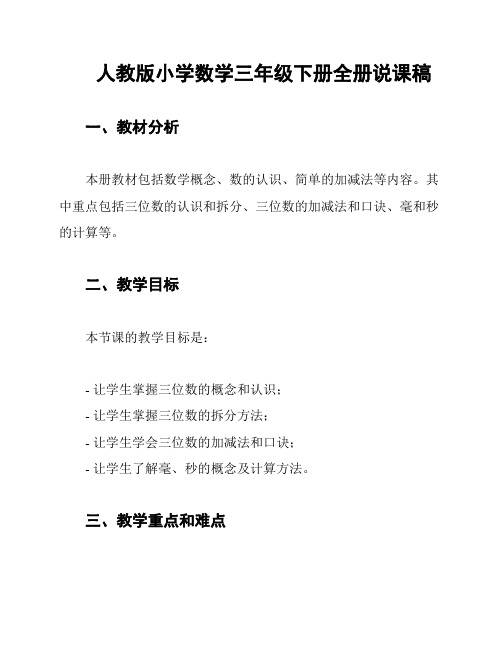 人教版小学数学三年级下册全册说课稿

一、教材分析

本册教材包括数学概念、数的认识、简单的加减法等内容。其中重点包括三位数的认识和拆分、三位数的加减法和口诀、毫和秒的计算等。

二、教学目标

本节课的教学目标是：

- 让学生掌握三位数的概念和认识；
- 让学生掌握三位数的拆分方法；
- 让学生学会三位数的加减法和口诀；
- 让学生了解毫、秒的概念及计算方法。

三、教学重点和难点